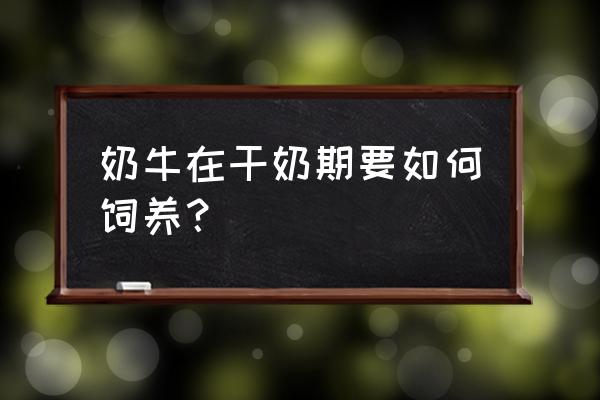 奶牛在干奶期要如何饲养？